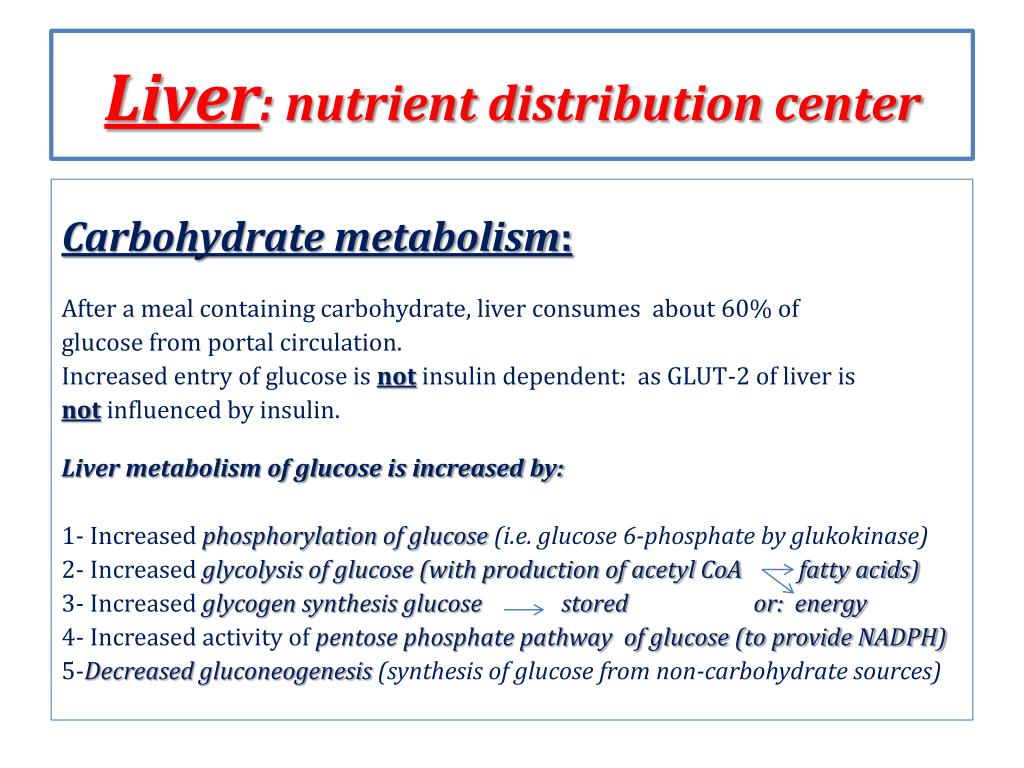 Liver: nutrient distribution center

Carbohydrate metabolism:

After a meal containing carbohydrate, liver consumes about 60% of glucose from portal circulation.
Increased entry of glucose is not insulin dependent: as GLUT-2 of liver is not influenced by insulin.

Liver metabolism of glucose is increased by:

1- Increased phosphorylation of glucose (i.e. glucose 6-phosphate by glukokinase)
2- Increased glycolysis of glucose (with production of acetyl CoA → fatty acids)
3- Increased glycogen synthesis glucose → stored or: energy
4- Increased activity of pentose phosphate pathway of glucose (to provide NADPH)
5-Decreased gluconeogenesis (synthesis of glucose from non-carbohydrate sources)